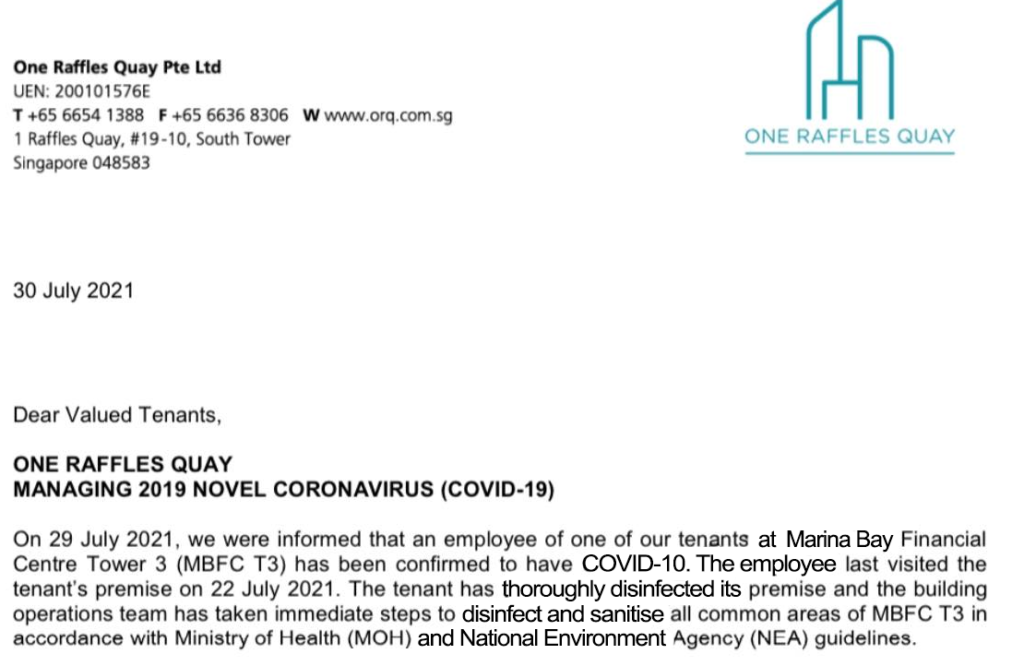 One Raffles Quay Pte Ltd
UEN: 200101576E
T +65 6654 1388 F +65 6636 8306 W www.orq.com.sg
1 Raffles Quay, #19-10, South Tower
Singapore 048583

ONE RAFFLES QUAY

30 July 2021

Dear Valued Tenants,

ONE RAFFLES QUAY
MANAGING 2019 NOVEL CORONAVIRUS (COVID-19)

On 29 July 2021, we were informed that an employee of one of our tenants at Marina Bay Financial Centre Tower 3 (MBFC T3) has been confirmed to have COVID-10. The employee last visited the tenant's premise on 22 July 2021. The tenant has thoroughly disinfected its premise and the building operations team has taken immediate steps to disinfect and sanitise all common areas of MBFC T3 in accordance with Ministry of Health (MOH) and National Environment Agency (NEA) guidelines.